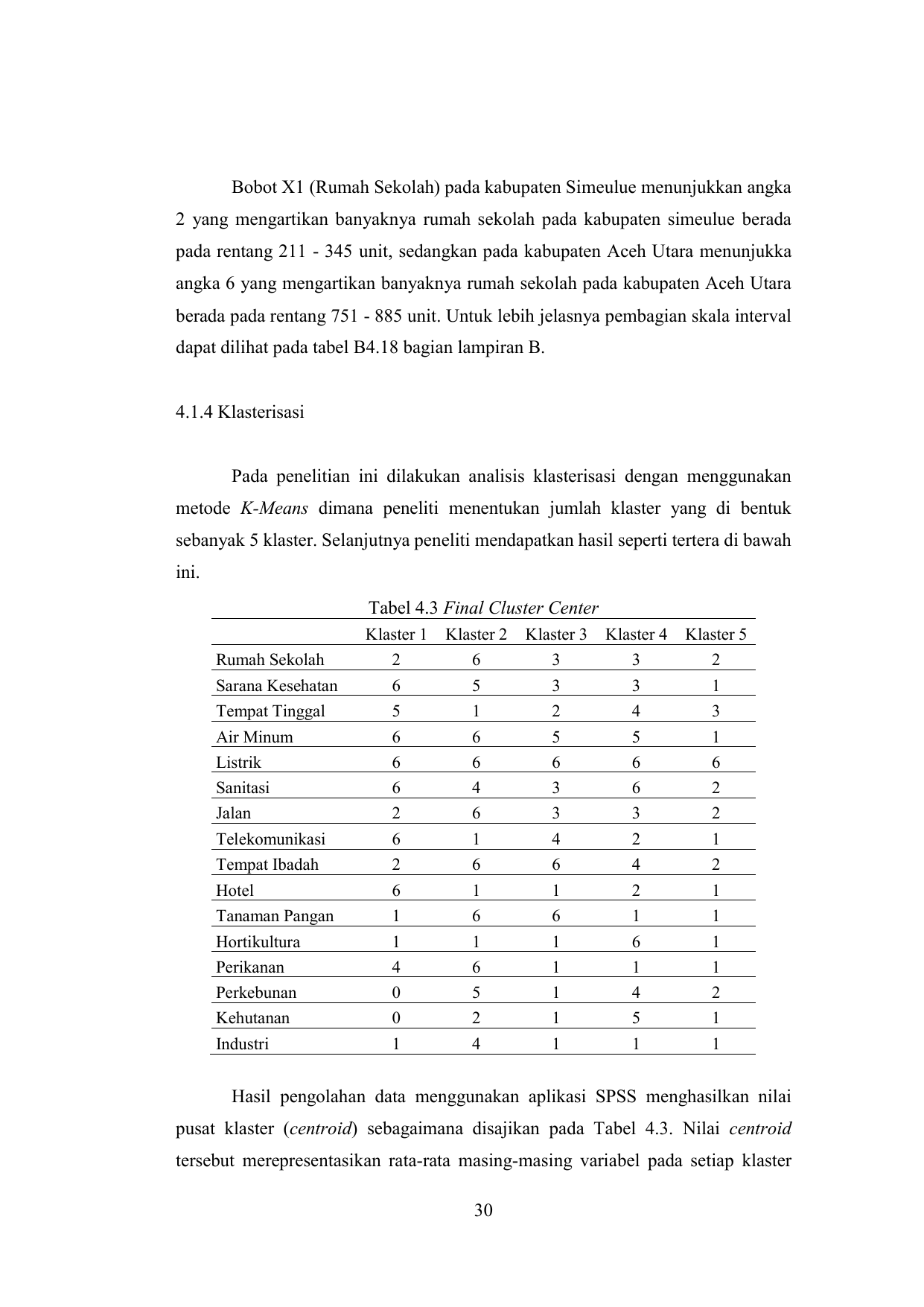 Bobot X1 (Rumah Sekolah) pada kabupaten Simeulue menunjukkan angka 2 yang mengartikan banyaknya rumah sekolah pada kabupaten simeulue berada pada rentang 211 - 345 unit, sedangkan pada kabupaten Aceh Utara menunjukka angka 6 yang mengartikan banyaknya rumah sekolah pada kabupaten Aceh Utara berada pada rentang 751 - 885 unit. Untuk lebih jelasnya pembagian skala interval dapat dilihat pada tabel B4.18 bagian lampiran B.

4.1.4 Klasterisasi

Pada penelitian ini dilakukan analisis klasterisasi dengan menggunakan metode K-Means dimana peneliti menentukan jumlah klaster yang di bentuk sebanyak 5 klaster. Selanjutnya peneliti mendapatkan hasil seperti tertera di bawah ini.

Tabel 4.3 Final Cluster Center

| | Klaster 1 | Klaster 2 | Klaster 3 | Klaster 4 | Klaster 5 |
|---|---|---|---|---|---|
| Rumah Sekolah | 2 | 6 | 3 | 3 | 2 |
| Sarana Kesehatan | 6 | 5 | 3 | 3 | 1 |
| Tempat Tinggal | 5 | 1 | 2 | 4 | 3 |
| Air Minum | 6 | 6 | 5 | 5 | 1 |
| Listrik | 6 | 6 | 6 | 6 | 6 |
| Sanitasi | 6 | 4 | 3 | 6 | 2 |
| Jalan | 2 | 6 | 3 | 3 | 2 |
| Telekomunikasi | 6 | 1 | 4 | 2 | 1 |
| Tempat Ibadah | 2 | 6 | 6 | 4 | 2 |
| Hotel | 6 | 1 | 1 | 2 | 1 |
| Tanaman Pangan | 1 | 6 | 6 | 1 | 1 |
| Hortikultura | 1 | 1 | 1 | 6 | 1 |
| Perikanan | 4 | 6 | 1 | 1 | 1 |
| Perkebunan | 0 | 5 | 1 | 4 | 2 |
| Kehutanan | 0 | 2 | 1 | 5 | 1 |
| Industri | 1 | 4 | 1 | 1 | 1 |

Hasil pengolahan data menggunakan aplikasi SPSS menghasilkan nilai pusat klaster (centroid) sebagaimana disajikan pada Tabel 4.3. Nilai centroid tersebut merepresentasikan rata-rata masing-masing variabel pada setiap klaster

30